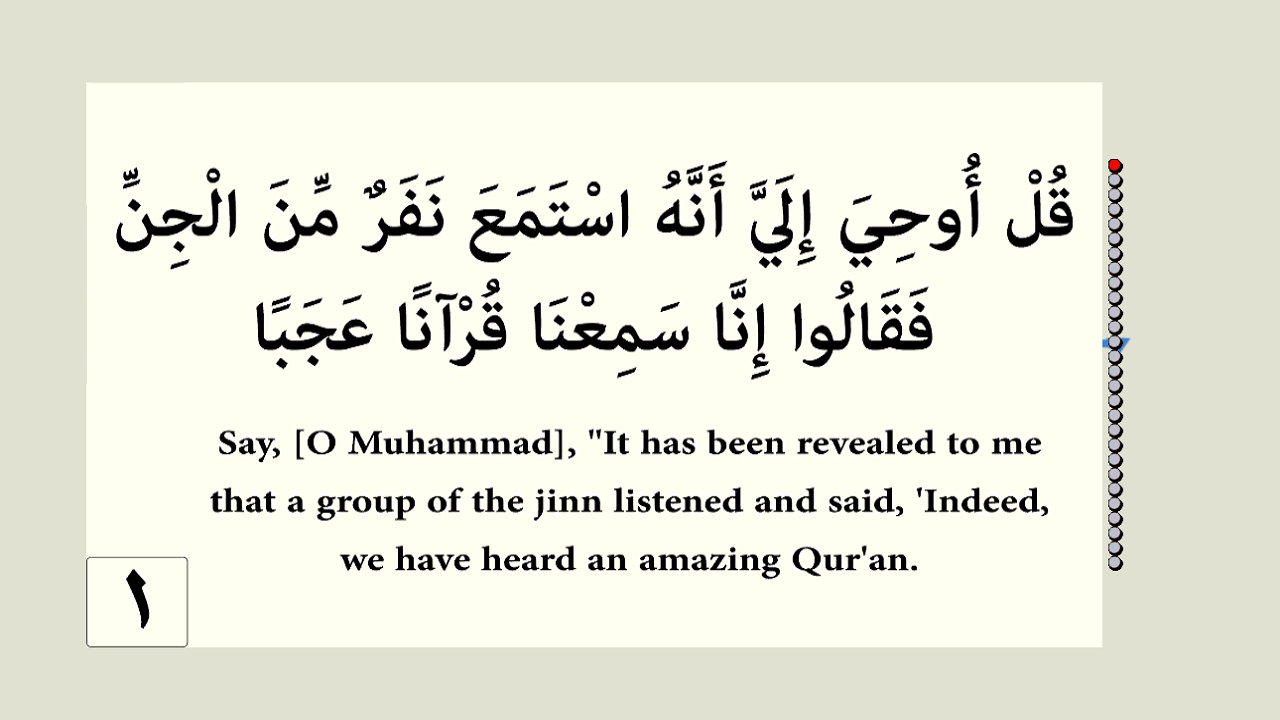 قُلْ أُوحِيَ إِلَيَّ أَنَّهُ اسْتَمَعَ نَفَرٌ مِّنَ الْجِنِّ فَقَالُوا إِنَّا سَمِعْنَا قُرْآنًا عَجَبًا

Say, [O Muhammad], "It has been revealed to me that a group of the jinn listened and said, 'Indeed, we have heard an amazing Qur'an.

١